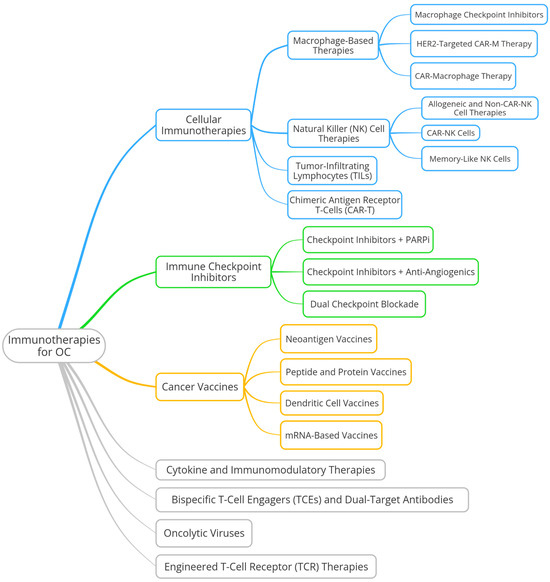 Immunotherapies for OC

Cellular Immunotherapies

Macrophage-Based Therapies

Macrophage Checkpoint Inhibitors

HER2-Targeted CAR-M Therapy

CAR-Macrophage Therapy

Natural Killer (NK) Cell Therapies

Allogeneic and Non-CAR-NK Cell Therapies

CAR-NK Cells

Memory-Like NK Cells

Tumor-Infiltrating Lymphocytes (TILs)

Chimeric Antigen Receptor T-Cells (CAR-T)

Immune Checkpoint Inhibitors

Checkpoint Inhibitors + PARPi

Checkpoint Inhibitors + Anti-Angiogenics

Dual Checkpoint Blockade

Cancer Vaccines

Neoantigen Vaccines

Peptide and Protein Vaccines

Dendritic Cell Vaccines

mRNA-Based Vaccines

Cytokine and Immunomodulatory Therapies

Bispecific T-Cell Engagers (TCEs) and Dual-Target Antibodies

Oncolytic Viruses

Engineered T-Cell Receptor (TCR) Therapies